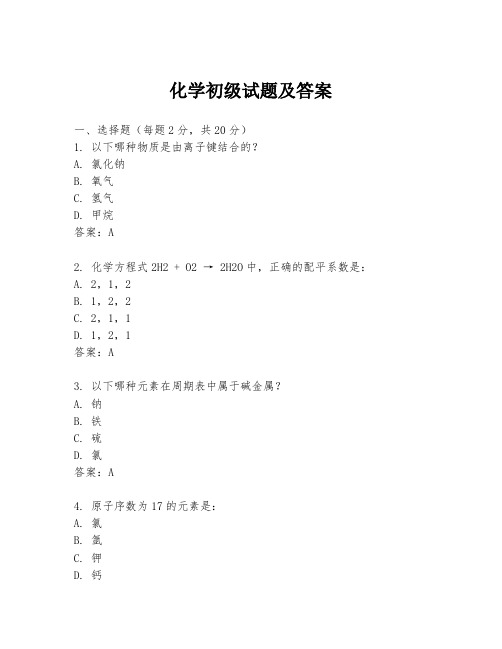 化学初级试题及答案

一、选择题（每题 2 分，共 20 分）
1. 以下哪种物质是由离子键结合的？
A. 氯化钠
B. 氧气
C. 氮气
D. 甲烷
答案：A

2. 化学方程式 2H2 + O2 → 2H2O 中，正确的配平系数是：
A. 2，1，2
B. 1，2，2
C. 2，1，1
D. 1，2，1
答案：A

3. 以下哪种元素在周期表中属于碱金属？
A. 钠
B. 铁
C. 硫
D. 氯
答案：A

4. 原子序数为 17 的元素是：
A. 氯
B. 氩
C. 钾
D. 钙